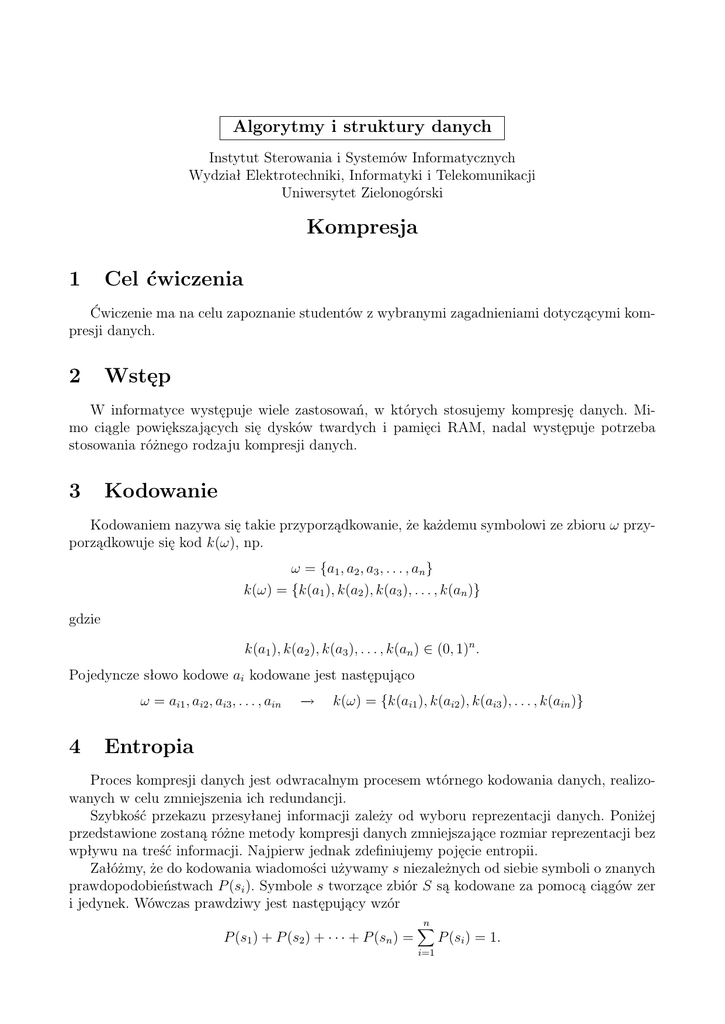 Algorytmy i struktury danych

Instytut Sterowania i Systemów Informatycznych
Wydział Elektrotechniki, Informatyki i Telekomunikacji
Uniwersytet Zielonogórski

Kompresja

1 Cel ćwiczenia

Ćwiczenie ma na celu zapoznanie studentów z wybranymi zagadnieniami dotyczącymi kompresji danych.

2 Wstęp

W informatyce występuje wiele zastosowań, w których stosujemy kompresję danych. Mimo ciągle powiększających się dysków twardych i pamięci RAM, nadal występuje potrzeba stosowania różnego rodzaju kompresji danych.

3 Kodowanie

Kodowaniem nazywa się takie przyporządkowanie, że każdemu symbolowi ze zbioru $\omega$ przyporządkowuje się kod $k(\omega)$, np.

$\omega = \{a_1, a_2, a_3, \ldots, a_n\}$
$k(\omega) = \{k(a_1), k(a_2), k(a_3), \ldots, k(a_n)\}$

gdzie

$k(a_1), k(a_2), k(a_3), \ldots, k(a_n) \in (0,1)^n.$

Pojedyncze słowo kodowe $a_i$ kodowane jest następująco

$\omega = a_{i1}, a_{i2}, a_{i3}, \ldots, a_{in} \quad \rightarrow \quad k(\omega) = \{k(a_{i1}), k(a_{i2}), k(a_{i3}), \ldots, k(a_{in})\}$

4 Entropia

Proces kompresji danych jest odwracalnym procesem wtórnego kodowania danych, realizowanych w celu zmniejszenia ich redundancji.

Szybkość przekazu przesyłanej informacji zależy od wyboru reprezentacji danych. Poniżej przedstawione zostaną różne metody kompresji danych zmniejszające rozmiar reprezentacji bez wpływu na treść informacji. Najpierw jednak zdefiniujemy pojęcie entropii.

Załóżmy, że do kodowania wiadomości używamy $s$ niezależnych od siebie symboli o znanych prawdopodobieństwach $P(s_i)$. Symbole $s$ tworzące zbiór $S$ są kodowane za pomocą ciągów zer i jedynek. Wówczas prawdziwy jest następujący wzór

$P(s_1) + P(s_2) + \cdots + P(s_n) = \sum_{i=1}^{n} P(s_i) = 1.$